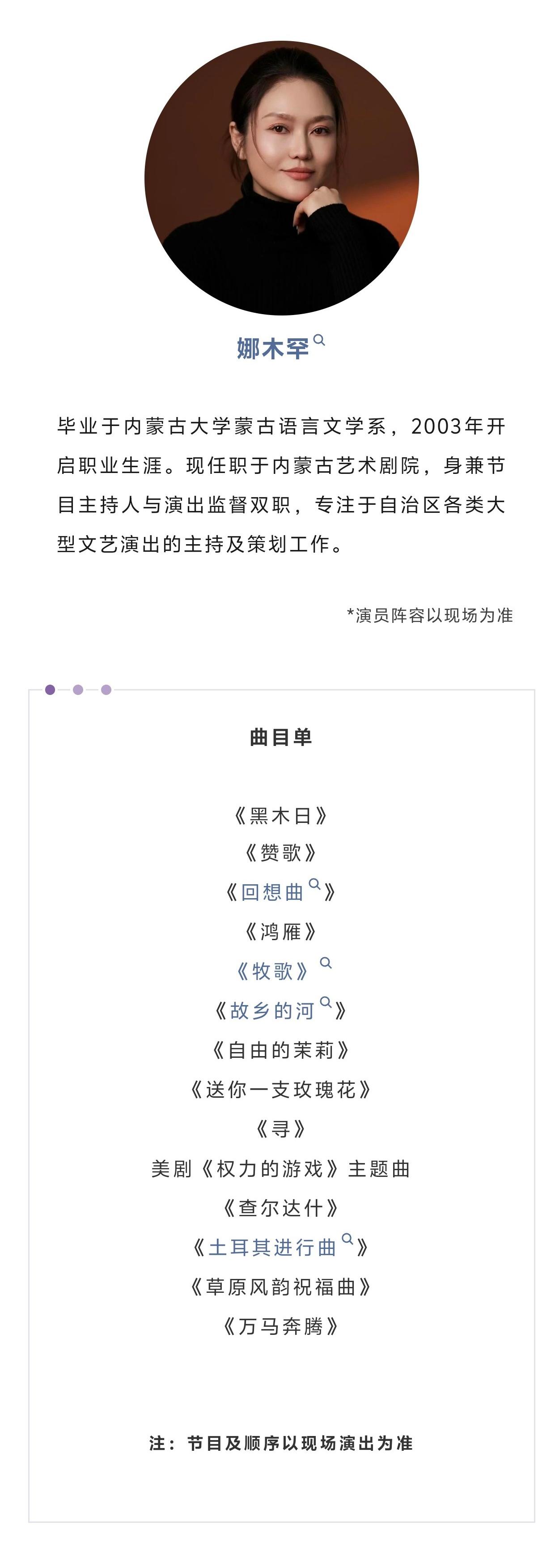 娜木罕

毕业于内蒙古大学蒙古语言文学系，2003年开启职业生涯。现任职于内蒙古艺术剧院，身兼节目主持人与演出监督双职，专注于自治区各类大型文艺演出的主持及策划工作。

*演员阵容以现场为准

曲目单

《黑木日》
《赞歌》
《回想曲》
《鸿雁》
《牧歌》
《故乡的河》
《自由的茉莉》
《送你一支玫瑰花》
《寻》
美剧《权力的游戏》主题曲
《查尔达什》
《土耳其进行曲》
《草原风韵祝福曲》
《万马奔腾》

注：节目及顺序以现场演出为准